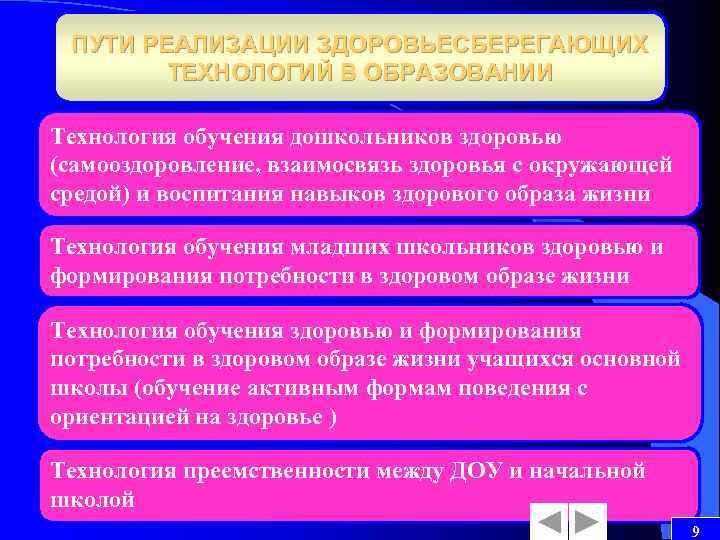 ПУТИ РЕАЛИЗАЦИИ ЗДОРОВЬЕСБЕРЕГАЮЩИХ ТЕХНОЛОГИЙ В ОБРАЗОВАНИИ

Технология обучения дошкольников здоровью (самооздоровление, взаимосвязь здоровья с окружающей средой) и воспитания навыков здорового образа жизни

Технология обучения младших школьников здоровью и формирования потребности в здоровом образе жизни

Технология обучения здоровью и формирования потребности в здоровом образе жизни учащихся основной школы (обучение активным формам поведения с ориентацией на здоровье )

Технология преемственности между ДОУ и начальной школой

9